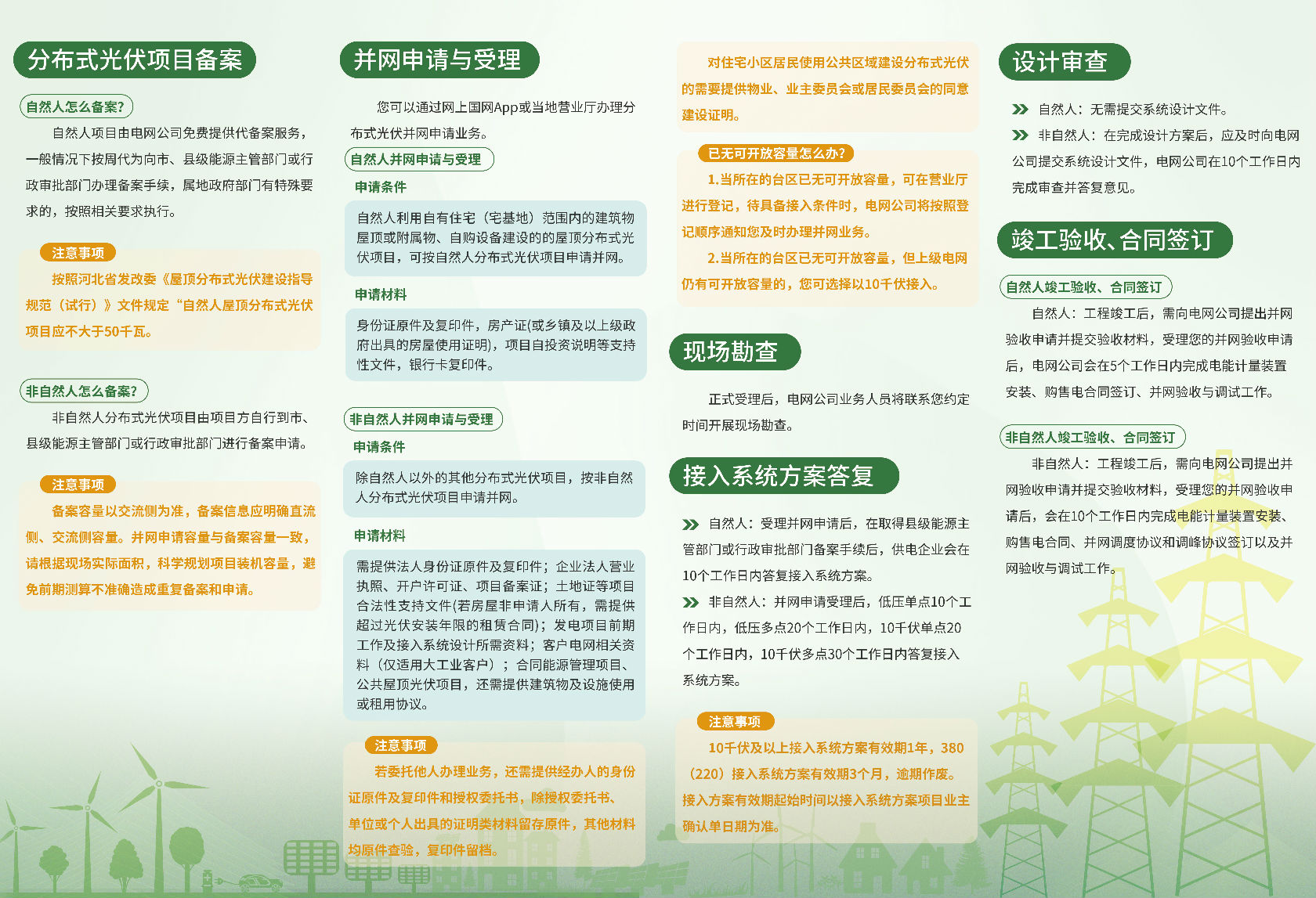 分布式光伏项目备案

自然人怎么备案?

自然人项目由电网公司免费提供代备案服务，一般情况下按周代为向市、县级能源主管部门或行政审批部门办理备案手续，属地政府部门有特殊要求的，按照相关要求执行。

注意事项

按照河北省发改委《屋顶分布式光伏建设指导规范（试行）》文件规定“自然人屋顶分布式光伏项目应不大于50千瓦。

非自然人怎么备案?

非自然人分布式光伏项目由项目方自行到市、县级能源主管部门或行政审批部门进行备案申请。

注意事项

备案容量以交流侧为准，备案信息应明确直流侧、交流侧容量。并网申请容量与备案容量一致，请根据现场实际面积，科学规划项目装机容量，避免前期测算不准确造成重复备案和申请。

并网申请与受理

您可以通过网上国网App或当地营业厅办理分布式光伏并网申请业务。

自然人并网申请与受理

申请条件

自然人利用自有住宅（宅基地）范围内的建筑物屋顶或附属物、自购设备建设的屋顶分布式光伏项目，可按自然人分布式光伏项目申请并网。

申请材料

身份证原件及复印件，房产证(或乡镇及以上级政府出具的房屋使用证明)，项目自投资说明等支持性文件，银行卡复印件。

非自然人并网申请与受理

申请条件

除自然人以外的其他分布式光伏项目，按非自然人分布式光伏项目申请并网。

申请材料

需提供法人身份证原件及复印件；企业法人营业执照、开户许可证、项目备案证；土地证等项目合法性支持文件(若房屋非申请人所有，需提供超过光伏安装年限的租赁合同)；发电项目前期工作及接入系统设计所需资料；客户电网相关资料（仅适用大工业客户）；合同能源管理项目、公共屋顶光伏项目，还需提供建筑物及设施使用或租用协议。

注意事项

若委托他人办理业务，还需提供经办人的身份证原件及复印件和授权委托书，除授权委托书、单位或个人出具的证明类材料留存原件，其他材料均原件查验，复印件留档。

对住宅小区居民使用公共区域建设分布式光伏的需要提供物业、业主委员会或居民委员会的同意建设证明。

已无可开放容量怎么办?

1.当所在的台区已无可开放容量，可在营业厅进行登记，待具备接入条件时，电网公司将按照登记顺序通知您及时办理并网业务。

2.当所在的台区已无可开放容量，但上级电网仍有可开放容量的，您可选择以10千伏接入。

现场勘查

正式受理后，电网公司业务人员将联系您约定时间开展现场勘查。

接入系统方案答复

自然人：受理并网申请后，在取得县级能源主管部门或行政审批部门备案手续后，供电企业会在10个工作日内答复接入系统方案。

非自然人：并网申请受理后，低压单点10个工作日内，低压多点20个工作日内，10千伏单点20个工作日内，10千伏多点30个工作日内答复接入系统方案。

注意事项

10千伏及以上接入系统方案有效期1年，380（220）接入系统方案有效期3个月，逾期作废。接入方案有效期起始时间以接入系统方案项目业主确认单日期为准。

设计审查

自然人：无需提交系统设计文件。

非自然人：在完成设计方案后，应及时向电网公司提交系统设计文件，电网公司在10个工作日内完成审查并答复意见。

竣工验收、合同签订

自然人竣工验收、合同签订

自然人：工程竣工后，需向电网公司提出并网验收申请并提交验收材料，受理您的并网验收申请后，电网公司会在5个工作日内完成电能计量装置安装、购售电合同签订、并网验收与调试工作。

非自然人竣工验收、合同签订

非自然人：工程竣工后，需向电网公司提出并网验收申请并提交验收材料，受理您的并网验收申请后，会在10个工作日内完成电能计量装置安装、购售电合同、并网调度协议和调峰协议签订以及并网验收与调试工作。